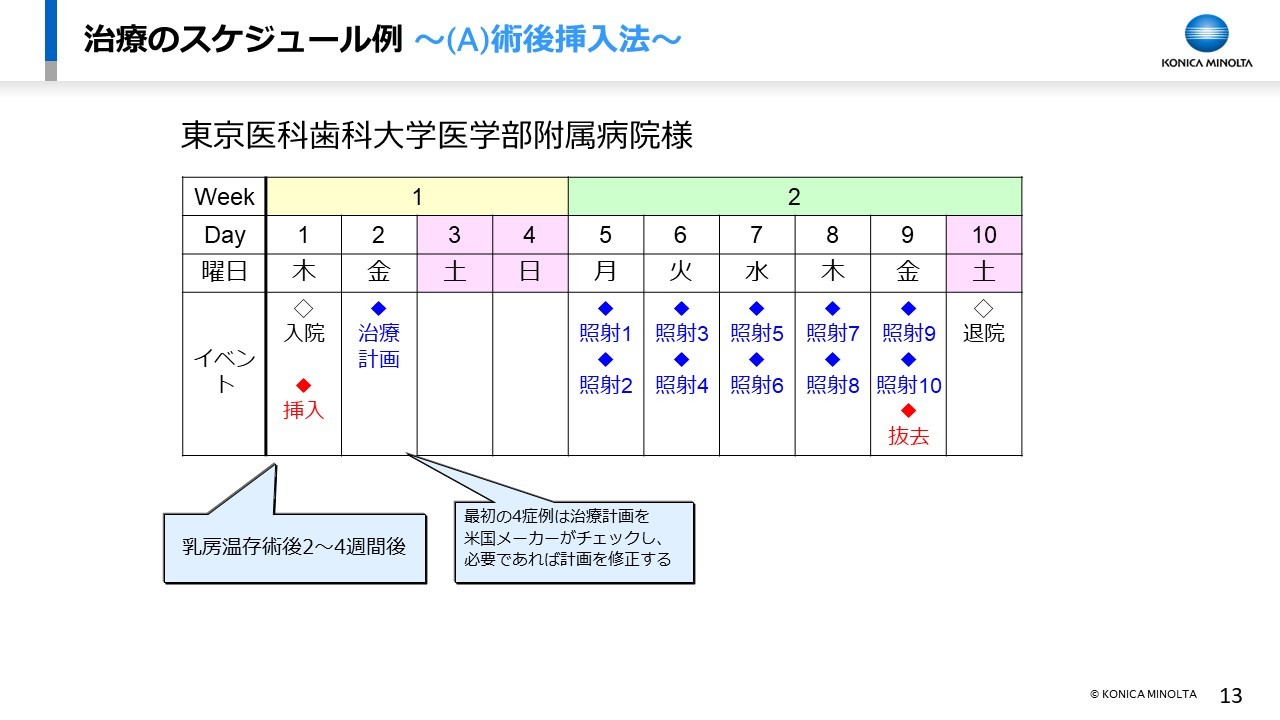 治療のスケジュール例 ～(A)術後挿入法～

KONICA MINOLTA

東京医科歯科大学医学部附属病院様

| Week | 1 | | | | 2 | | | | | |
|---|---|---|---|---|---|---|---|---|---|---|
| Day | 1 | 2 | 3 | 4 | 5 | 6 | 7 | 8 | 9 | 10 |
| 曜日 | 木 | 金 | 土 | 日 | 月 | 火 | 水 | 木 | 金 | 土 |
| イベント | ◇ 入院 ◆ 挿入 | ◆ 治療計画 | | | ◆ 照射1 ◆ 照射2 | ◆ 照射3 ◆ 照射4 | ◆ 照射5 ◆ 照射6 | ◆ 照射7 ◆ 照射8 | ◆ 照射9 ◆ 照射10 ◆ 抜去 | ◇ 退院 |

乳房温存術後2～4週間後

最初の4症例は治療計画を米国メーカーがチェックし、必要であれば計画を修正する

© KONICA MINOLTA 13